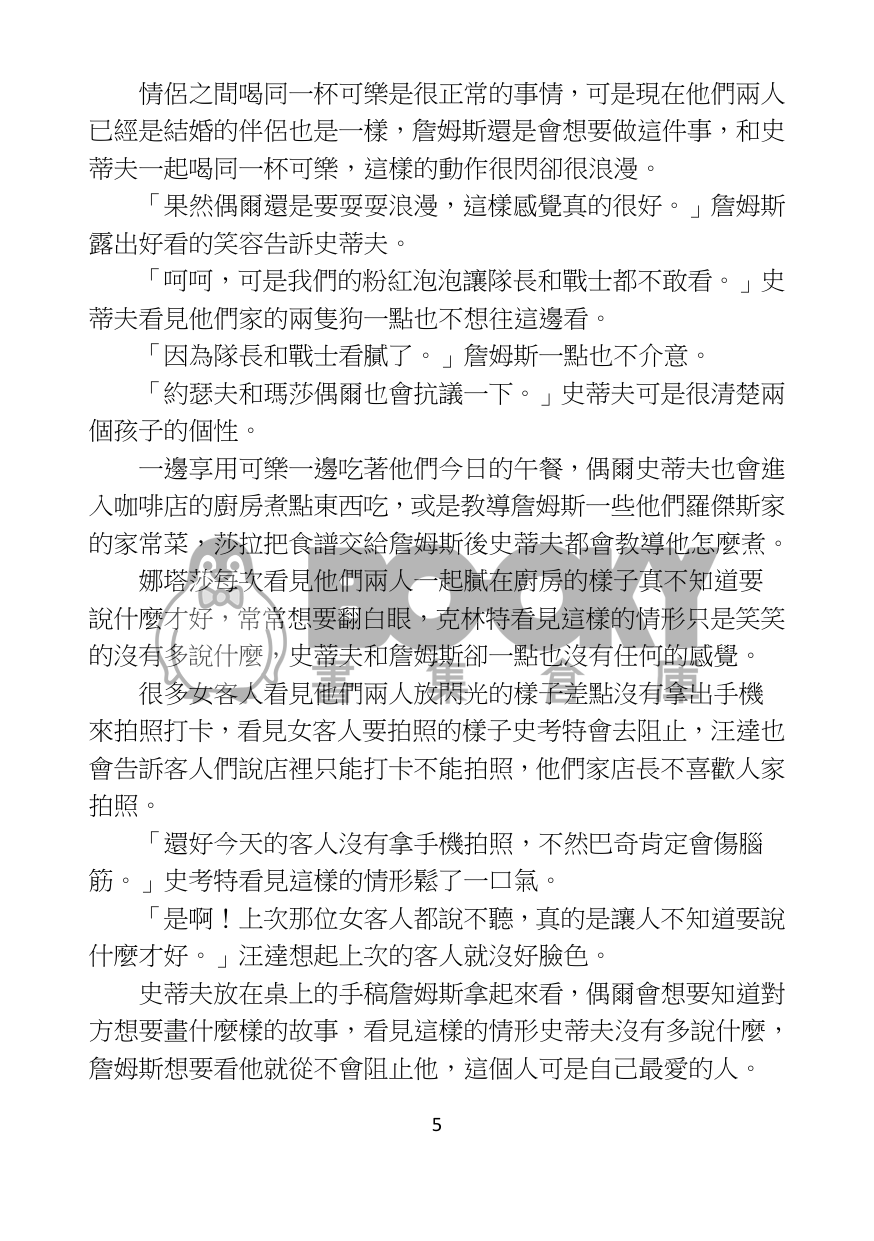 情侶之間喝同一杯可樂是很正常的事情，可是現在他們兩人已經是結婚的伴侶也是一樣，詹姆斯還是會想要做這件事，和史蒂夫一起喝同一杯可樂，這樣的動作很閃卻很浪漫。

「果然偶爾還是要耍耍浪漫，這樣感覺真的很好。」詹姆斯露出好看的笑容告訴史蒂夫。

「呵呵，可是我們的粉紅泡泡讓隊長和戰士都不敢看。」史蒂夫看見他們家的兩隻狗一點也不想往這邊看。

「因為隊長和戰士看膩了。」詹姆斯一點也不介意。

「約瑟夫和瑪莎偶爾也會抗議一下。」史蒂夫可是很清楚兩個孩子的個性。

一邊享用可樂一邊吃著他們今日的午餐，偶爾史蒂夫也會進入咖啡店的廚房煮點東西吃，或是教導詹姆斯一些他們羅傑斯家的家常菜，莎拉把食譜交給詹姆斯後史蒂夫都會教導他怎麼煮。

娜塔莎每次看見他們兩人一起膩在廚房的樣子真不知道要說什麼才好，常常想要翻白眼，克林特看見這樣的情形只是笑笑的沒有多說什麼，史蒂夫和詹姆斯卻一點也沒有任何的感覺。

很多女客人看見他們兩人放閃光的樣子差點沒有拿出手機來拍照打卡，看見女客人要拍照的樣子史考特會去阻止，汪達也會告訴客人們說店裡只能打卡不能拍照，他們家店長不喜歡人家拍照。

「還好今天的客人沒有拿手機拍照，不然巴奇肯定會傷腦筋。」史考特看見這樣的情形鬆了一口氣。

「是啊！上次那位女客人都說不聽，真的是讓人不知道要說什麼才好。」汪達想起上次的客人就沒好臉色。

史蒂夫放在桌上的手稿詹姆斯拿起來看，偶爾會想要知道對方想要畫什麼樣的故事，看見這樣的情形史蒂夫沒有多說什麼，詹姆斯想要看他就從不會阻止他，這個人可是自己最愛的人。

5